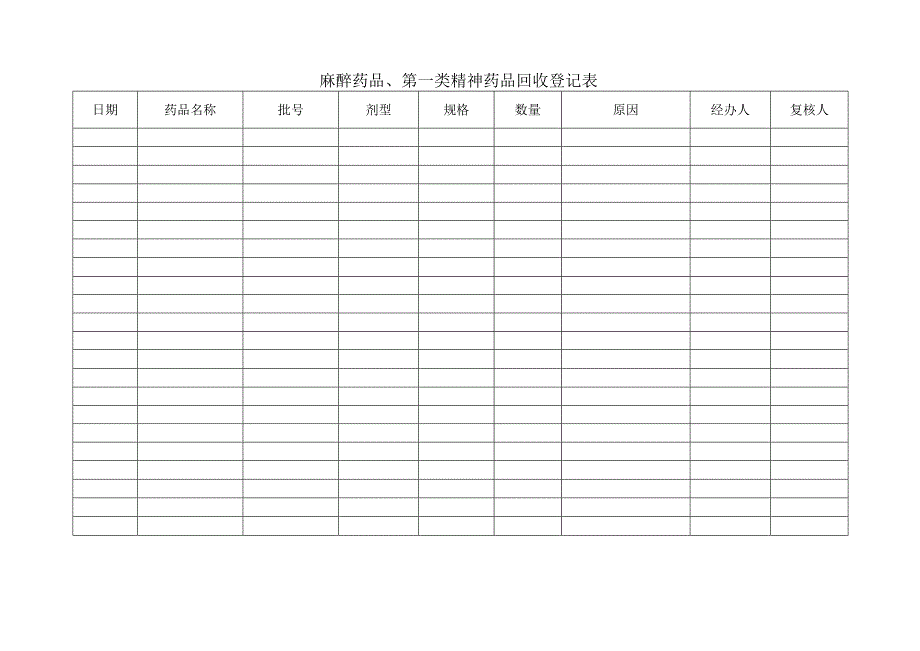 麻醉药品、第一类精神药品回收登记表

| 日期 | 药品名称 | 批号 | 剂型 | 规格 | 数量 | 原因 | 经办人 | 复核人 |
|---|---|---|---|---|---|---|---|---|
| | | | | | | | | |
| | | | | | | | | |
| | | | | | | | | |
| | | | | | | | | |
| | | | | | | | | |
| | | | | | | | | |
| | | | | | | | | |
| | | | | | | | | |
| | | | | | | | | |
| | | | | | | | | |
| | | | | | | | | |
| | | | | | | | | |
| | | | | | | | | |
| | | | | | | | | |
| | | | | | | | | |
| | | | | | | | | |
| | | | | | | | | |
| | | | | | | | | |
| | | | | | | | | |
| | | | | | | | | |
| | | | | | | | | |
| | | | | | | | | |